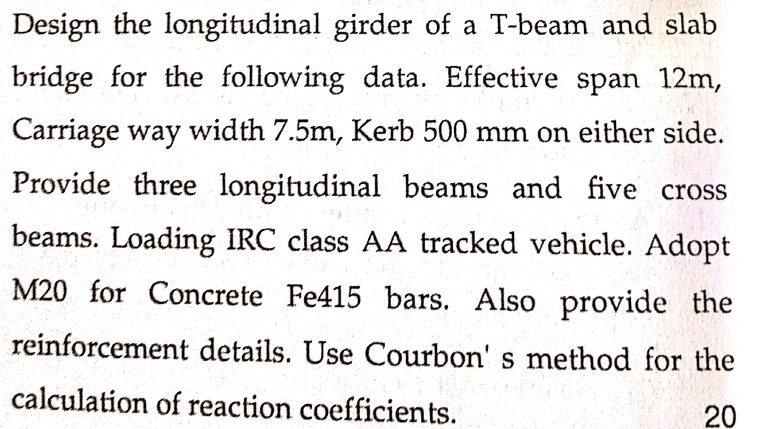 Design the longitudinal girder of a T-beam and slab bridge for the following data. Effective span 12m, Carriage way width 7.5m, Kerb 500 mm on either side. Provide three longitudinal beams and five cross beams. Loading IRC class AA tracked vehicle. Adopt M20 for Concrete Fe415 bars. Also provide the reinforcement details. Use Courbon' s method for the calculation of reaction coefficients. 20